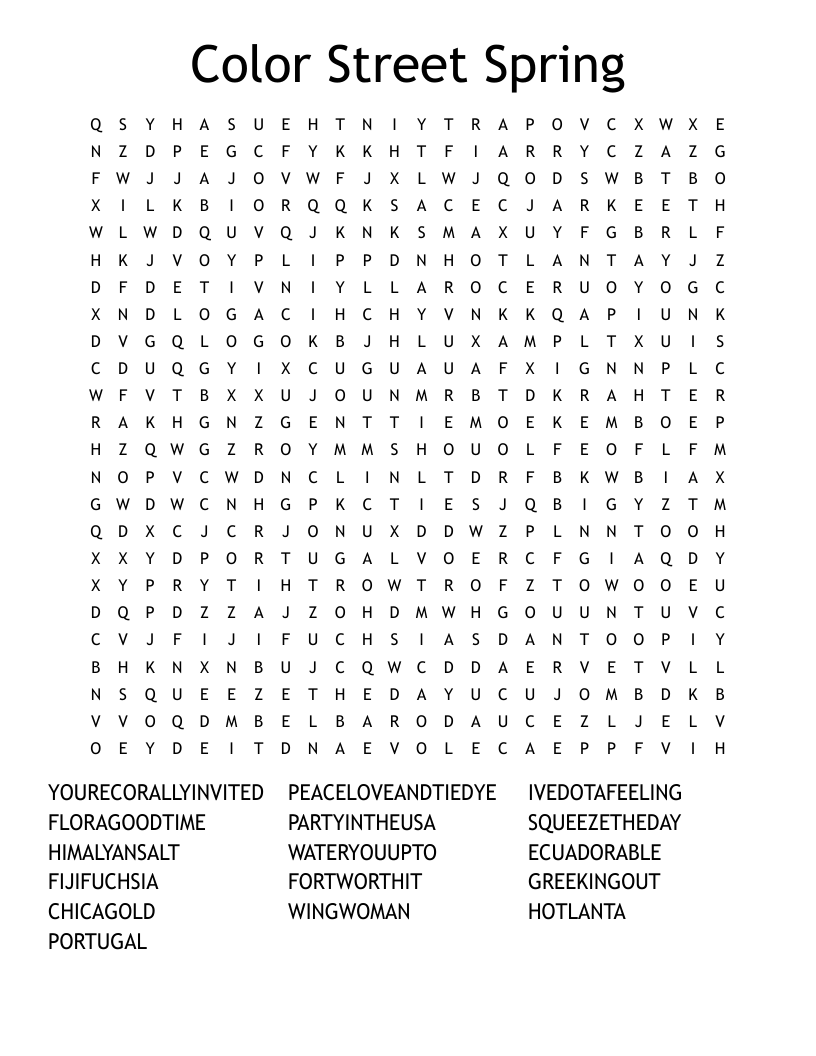 Color Street Spring

Q S Y H A S U E H T N I Y T R A P O V C X W X E
N Z D P E G C F Y K K H T F I A R R Y C Z A Z G
F W J J A J O V W F J X L W J Q O D S W B T B O
X I L K B I O R Q Q K S A C E C J A R K E E T H
W L W D Q U V Q J K N K S M A X U Y F G B R L F
H K J V O Y P L I P P D N H O T L A N T A Y J Z
D F D E T I V N I Y L L A R O C E R U O Y O G C
X N D L O G A C I H C H Y V N K K Q A P I U N K
D V G Q L O G O K B J H L U X A M P L T X U I S
C D U Q G Y I X C U G U A U A F X I G N N P L C
W F V T B X X U J O U N M R B T D K R A H T E R
R A K H G N Z G E N T T I E M O E K E M B O E P
H Z Q W G Z R O Y M M S H O U O L F E O F L F M
N O P V C W D N C L I N L T D R F B K W B I A X
G W D W C N H G P K C T I E S J Q B I G Y Z T M
Q D X C J C R J O N U X D D W Z P L N N T O O H
X X Y D P O R T U G A L V O E R C F G I A Q D Y
X Y P R Y T I H T R O W T R O F Z T O W O O E U
D Q P D Z Z A J Z O H D M W H G O U U N T U V C
C V J F I J I F U C H S I A S D A N T O O P I Y
B H K N X N B U J C Q W C D D A E R V E T V L L
N S Q U E E Z E T H E D A Y U C U J O M B D K B
V V O Q D M B E L B A R O D A U C E Z L J E L V
O E Y D E I T D N A E V O L E C A E P P F V I H

YOURECORALLYINVITED
FLORAGOODTIME
HIMALYANSALT
FIJIFUCHSIA
CHICAGOLD
PORTUGAL

PEACELOVEANDTIEDYE
PARTYINTHEUSA
WATERYOUUPTO
FORTWORTHIT
WINGWOMAN

IVEDOTAFEELING
SQUEEZETHEDAY
ECUADORABLE
GREEKINGOUT
HOTLANTA